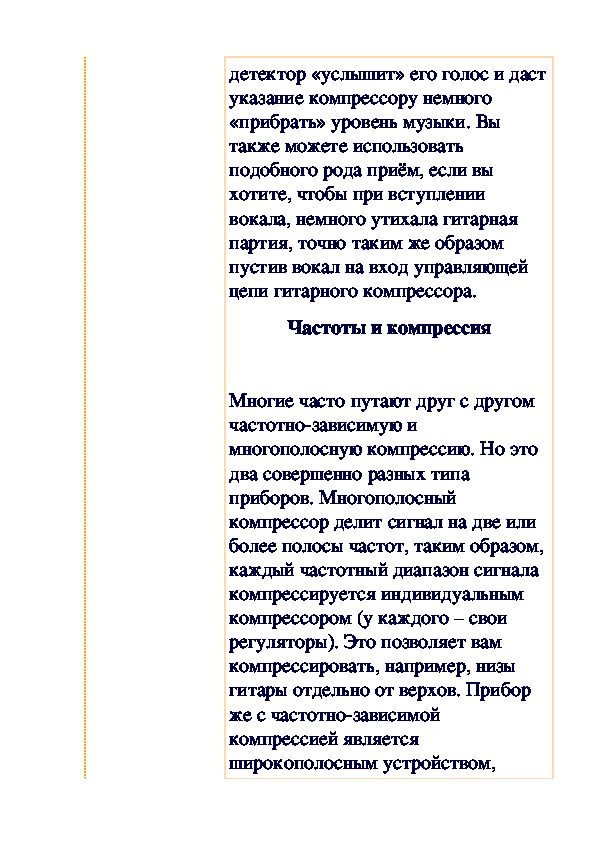 детектор «услышит» его голос и даст указание компрессору немного «прибрать» уровень музыки. Вы также можете использовать подобного рода приём, если вы хотите, чтобы при вступлении вокала, немного утихала гитарная партия, точно таким же образом пустив вокал на вход управляющей цепи гитарного компрессора.

Частоты и компрессия

Многие часто путают друг с другом частотно-зависимую и многополосную компрессию. Но это два совершенно разных типа приборов. Многополосный компрессор делит сигнал на две или более полосы частот, таким образом, каждый частотный диапазон сигнала компрессируется индивидуальным компрессором (у каждого – свои регуляторы). Это позволяет вам компрессировать, например, низы гитары отдельно от верхов. Прибор же с частотно-зависимой компрессией является широкополосным устройством,